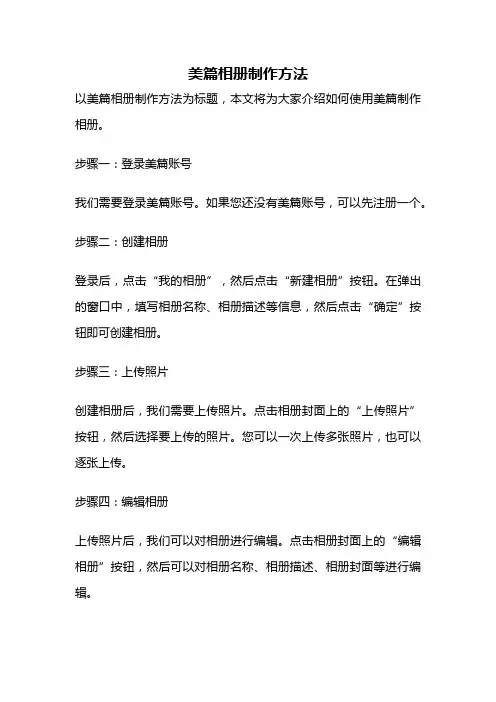 美篇相册制作方法

以美篇相册制作方法为标题，本文将为大家介绍如何使用美篇制作相册。

步骤一：登录美篇账号

我们需要登录美篇账号。如果您还没有美篇账号，可以先注册一个。

步骤二：创建相册

登录后，点击“我的相册”，然后点击“新建相册”按钮。在弹出的窗口中，填写相册名称、相册描述等信息，然后点击“确定”按钮即可创建相册。

步骤三：上传照片

创建相册后，我们需要上传照片。点击相册封面上的“上传照片”按钮，然后选择要上传的照片。您可以一次上传多张照片，也可以逐张上传。

步骤四：编辑相册

上传照片后，我们可以对相册进行编辑。点击相册封面上的“编辑相册”按钮，然后可以对相册名称、相册描述、相册封面等进行编辑。